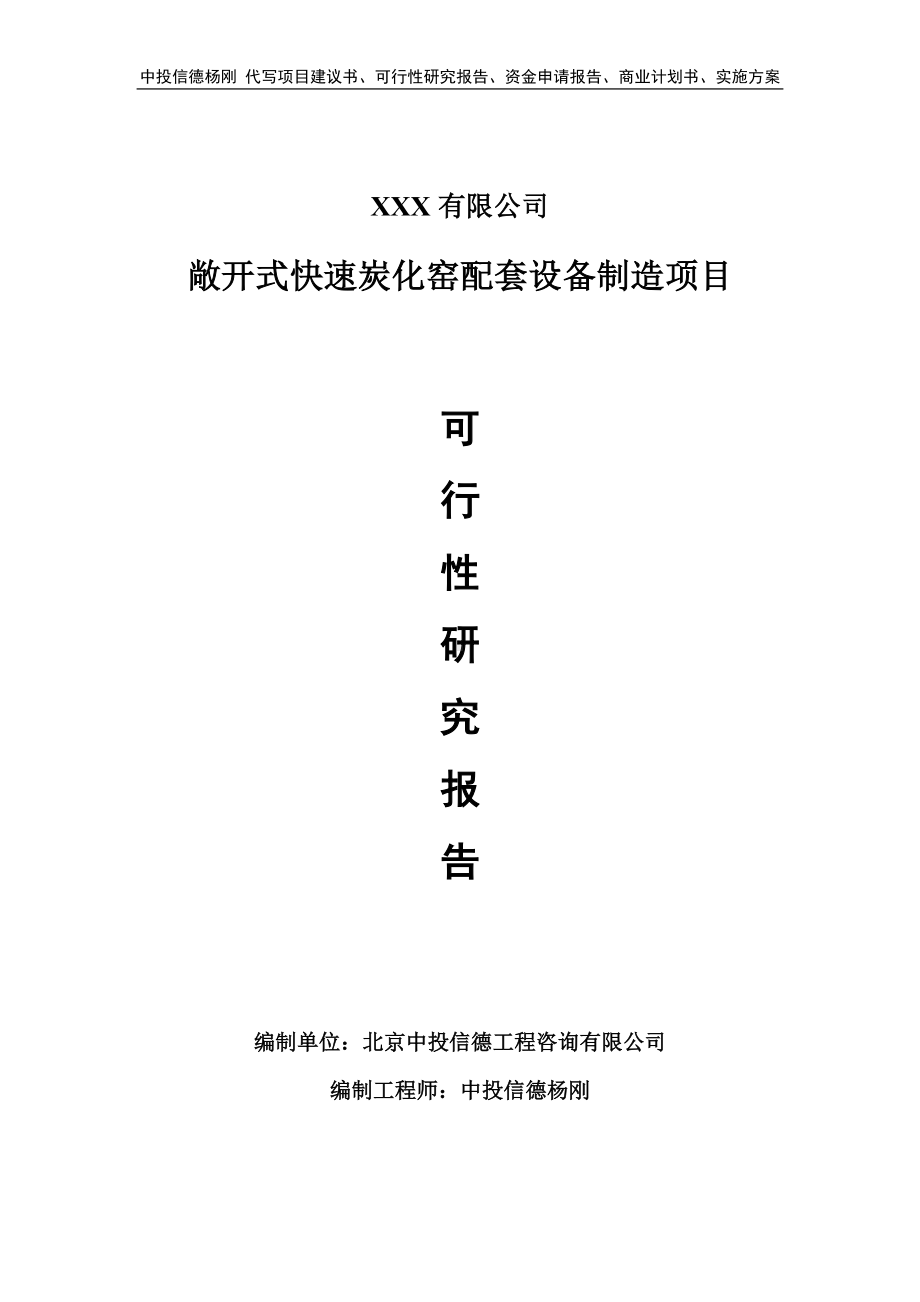 中投信德杨刚 代写项目建议书、可行性研究报告、资金申请报告、商业计划书、实施方案

XXX 有限公司

敞开式快速炭化窑配套设备制造项目

可

行

性

研

究

报

告

编制单位：北京中投信德工程咨询有限公司

编制工程师：中投信德杨刚